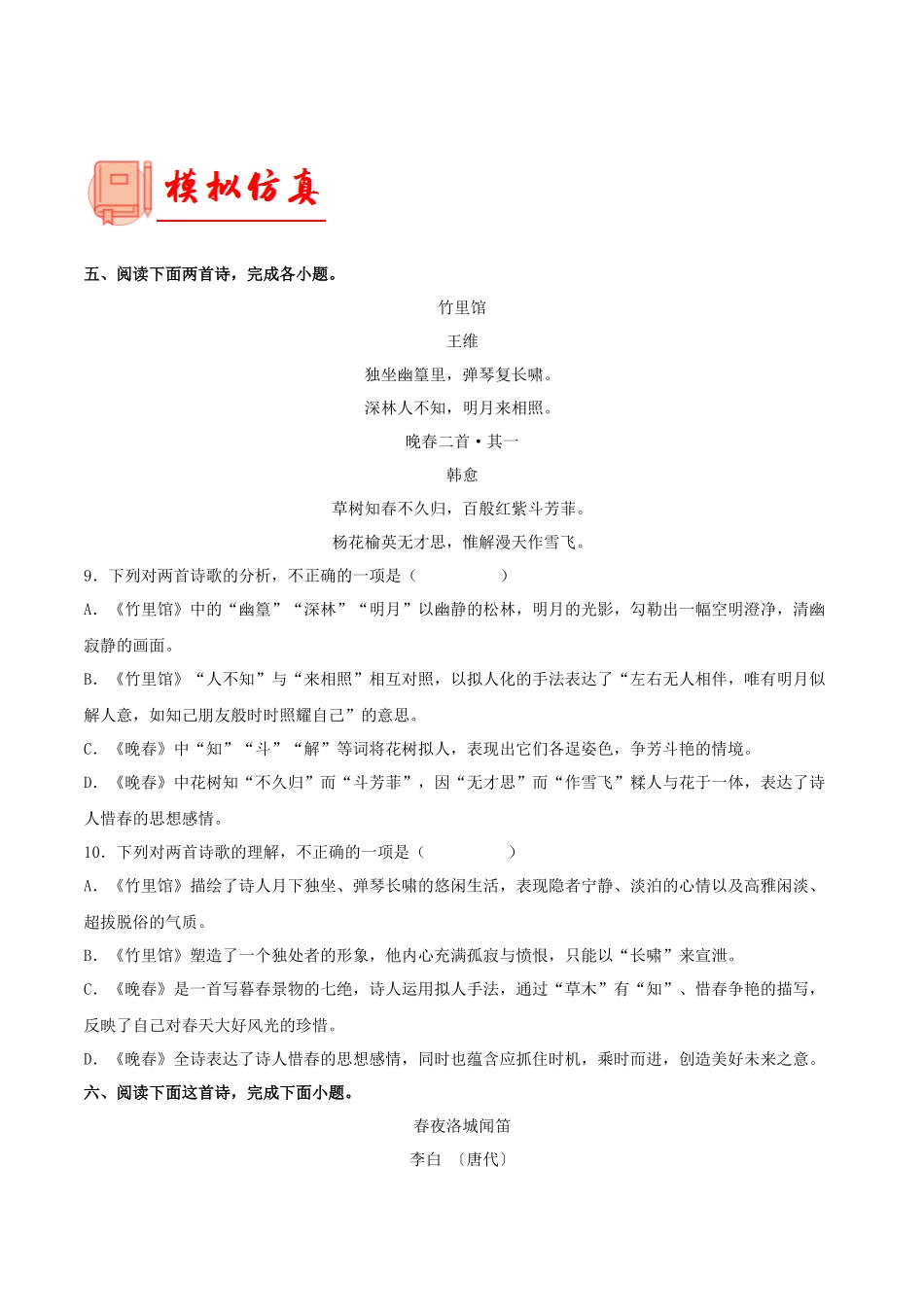 模拟仿真

五、阅读下面两首诗，完成各小题。

竹里馆

王维

独坐幽篁里，弹琴复长啸。

深林人不知，明月来相照。

晚春二首·其一

韩愈

草树知春不久归，百般红紫斗芳菲。

杨花榆荚无才思，惟解漫天作雪飞。

9．下列对两首诗歌的分析，不正确的一项是（　　）

A．《竹里馆》中的“幽篁”“深林”“明月”以幽静的松林，明月的光影，勾勒出一幅空明澄净，清幽寂静的画面。

B．《竹里馆》“人不知”与“来相照”相互对照，以拟人化的手法表达了“左右无人相伴，唯有明月似解人意，如知己朋友般时时照耀自己”的意思。

C．《晚春》中“知”“斗”“解”等词将花树拟人，表现出它们各逞姿色，争芳斗艳的情境。

D．《晚春》中花树知“不久归”而“斗芳菲”，因“无才思”而“作雪飞”糅人与花于一体，表达了诗人惜春的思想感情。

10．下列对两首诗歌的理解，不正确的一项是（　　）

A．《竹里馆》描绘了诗人月下独坐、弹琴长啸的悠闲生活，表现隐者宁静、淡泊的心情以及高雅闲淡、超拔脱俗的气质。

B．《竹里馆》塑造了一个独处者的形象，他内心充满孤寂与愤恨，只能以“长啸”来宣泄。

C．《晚春》是一首写暮春景物的七绝，诗人运用拟人手法，通过“草木”有“知”、惜春争艳的描写，反映了自己对春天大好风光的珍惜。

D．《晚春》全诗表达了诗人惜春的思想感情，同时也蕴含应抓住时机，乘时而进，创造美好未来之意。

六、阅读下面这首诗，完成下面小题。

春夜洛城闻笛

李白 〔唐代〕